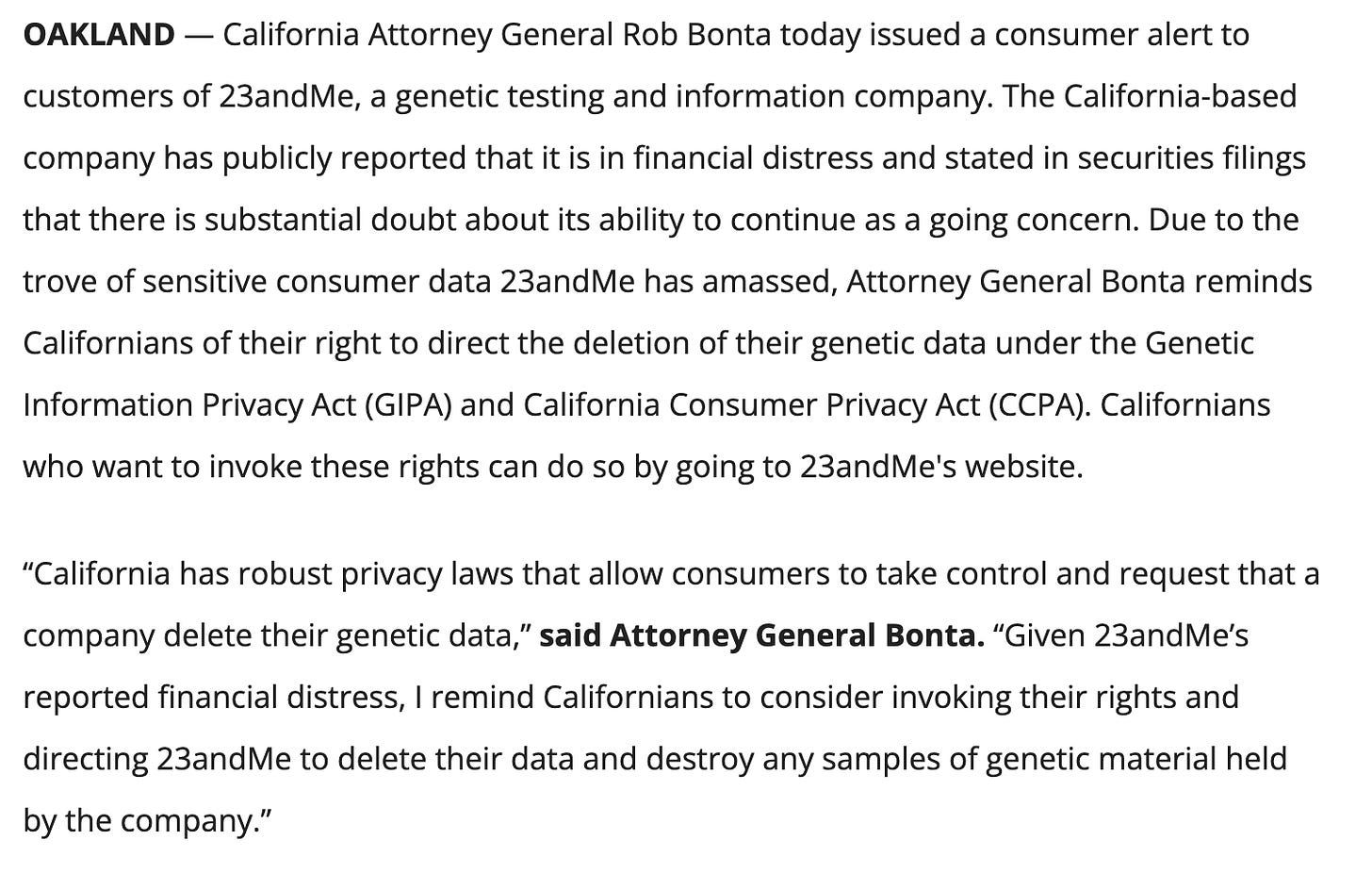 OAKLAND — California Attorney General Rob Bonta today issued a consumer alert to customers of 23andMe, a genetic testing and information company. The California-based company has publicly reported that it is in financial distress and stated in securities filings that there is substantial doubt about its ability to continue as a going concern. Due to the trove of sensitive consumer data 23andMe has amassed, Attorney General Bonta reminds Californians of their right to direct the deletion of their genetic data under the Genetic Information Privacy Act (GIPA) and California Consumer Privacy Act (CCPA). Californians who want to invoke these rights can do so by going to 23andMe's website.

“California has robust privacy laws that allow consumers to take control and request that a company delete their genetic data,” said Attorney General Bonta. “Given 23andMe’s reported financial distress, I remind Californians to consider invoking their rights and directing 23andMe to delete their data and destroy any samples of genetic material held by the company.”